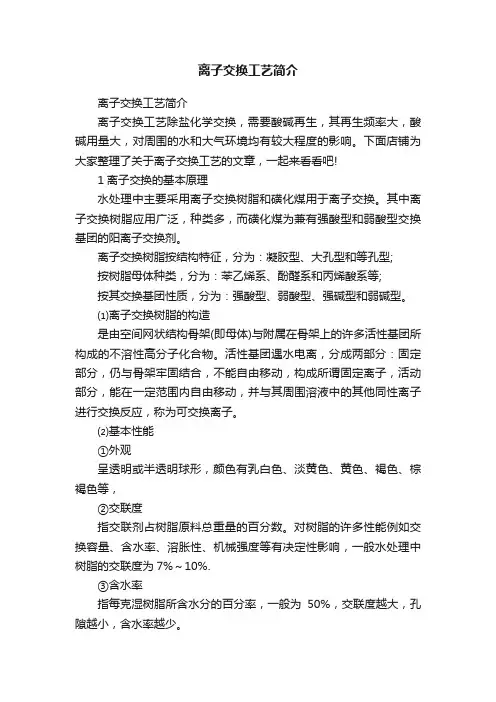 离子交换工艺简介

离子交换工艺简介

离子交换工艺除盐化学交换，需要酸碱再生，其再生频率大，酸碱用量大，对周围的水和大气环境均有较大程度的影响。下面店铺为大家整理了关于离子交换工艺的文章，一起来看看吧!

1 离子交换的基本原理

水处理中主要采用离子交换树脂和磺化煤用于离子交换。其中离子交换树脂应用广泛，种类多，而磺化煤为兼有强酸型和弱酸型交换基团的阳离子交换剂。

离子交换树脂按结构特征，分为：凝胶型、大孔型和等孔型;

按树脂母体种类，分为：苯乙烯系、酚醛系和丙烯酸系等;

按其交换基团性质，分为：强酸型、弱酸型、强碱型和弱碱型。

⑴离子交换树脂的构造

是由空间网状结构骨架(即母体)与附属在骨架上的许多活性基团所构成的不溶性高分子化合物。活性基团遇水电离，分成两部分：固定部分，仍与骨架牢固结合，不能自由移动，构成所谓固定离子，活动部分，能在一定范围内自由移动，并与其周围溶液中的其他同性离子进行交换反应，称为可交换离子。

⑵基本性能

①外观

呈透明或半透明球形，颜色有乳白色、淡黄色、黄色、褐色、棕褐色等，

②交联度

指交联剂占树脂原料总重量的百分数。对树脂的许多性能例如交换容量、含水率、溶胀性、机械强度等有决定性影响，一般水处理中树脂的交联度为 7%～10%.

③含水率

指每克湿树脂所含水分的百分率，一般为 50%，交联度越大，孔隙越小，含水率越少。